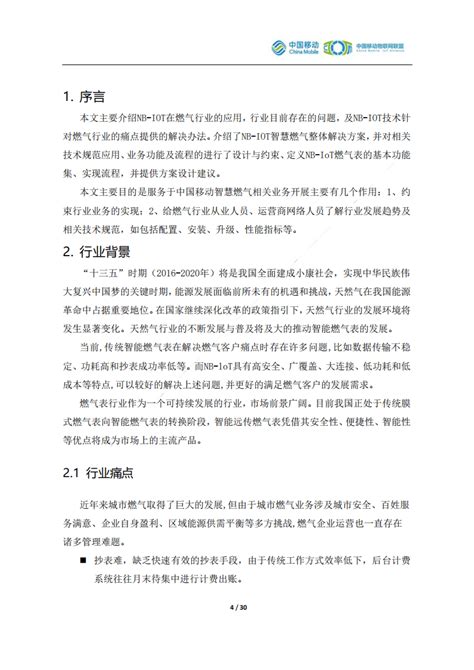 中国移动 China Mobile 中国移动物联网联盟

1. 序言

本文主要介绍NB-IOT在燃气行业的应用，行业目前存在的问题，及NB-IOT技术针对燃气行业的痛点提供的解决办法。介绍了NB-IOT智慧燃气整体解决方案，并对相关技术规范应用、业务功能及流程的进行了设计与约束、定义NB-IoT燃气表的基本功能集、实现流程，并提供方案设计建议。

本文主要目的是服务于中国移动智慧燃气相关业务开展主要有几个作用：1、约束行业业务的实现；2、给燃气行业从业人员、运营商网络人员了解行业发展趋势及相关技术规范，如包括配置、安装、升级、性能指标等。

2. 行业背景

“十三五”时期（2016-2020年）将是我国全面建成小康社会，实现中华民族伟大复兴中国梦的关键时期，能源发展面临前所未有的机遇和挑战，天然气在我国能源革命中占据重要地位。在国家继续深化改革的政策指引下，天然气行业的发展环境将发生显著变化。天然气行业的不断发展与普及将及大的推动智能燃气表的发展。

当前，传统智能燃气表在解决燃气客户痛点时存在许多问题，比如数据传输不稳定、功耗高和抄表成功率低等。而NB-IoT具有高安全、广覆盖、大连接、低功耗和低成本等特点，可以较好的解决上述问题，并更好的满足燃气客户的发展需求。

燃气表行业作为一个可持续发展的行业，市场前景广阔。目前我国正处于传统膜式燃气表向智能燃气表的转换阶段，智能远传燃气表凭借其安全性、便捷性、智能性等优点将成为市场上的主流产品。

2.1 行业痛点

近年来城市燃气取得了巨大的发展，但由于城市燃气业务涉及城市安全、百姓服务满意、企业自身盈利、区域能源供需平衡等多方挑战，燃气企业运营也一直存在诸多管理难题。

■ 抄表难，缺乏快速有效的抄表手段，由于传统工作方式效率低下，后台计费系统往往月末待集中进行计费出账。

4 / 30